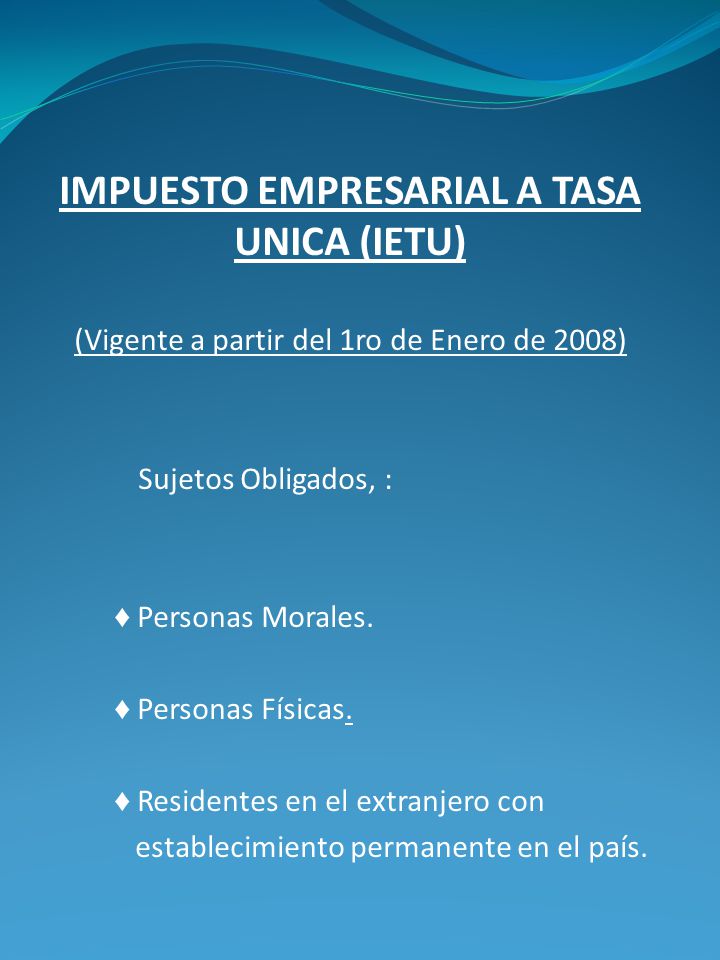 IMPUESTO EMPRESARIAL A TASA UNICA (IETU)

(Vigente a partir del 1ro de Enero de 2008)

Sujetos Obligados, :

♦ Personas Morales.

♦ Personas Físicas.

♦ Residentes en el extranjero con establecimiento permanente en el país.